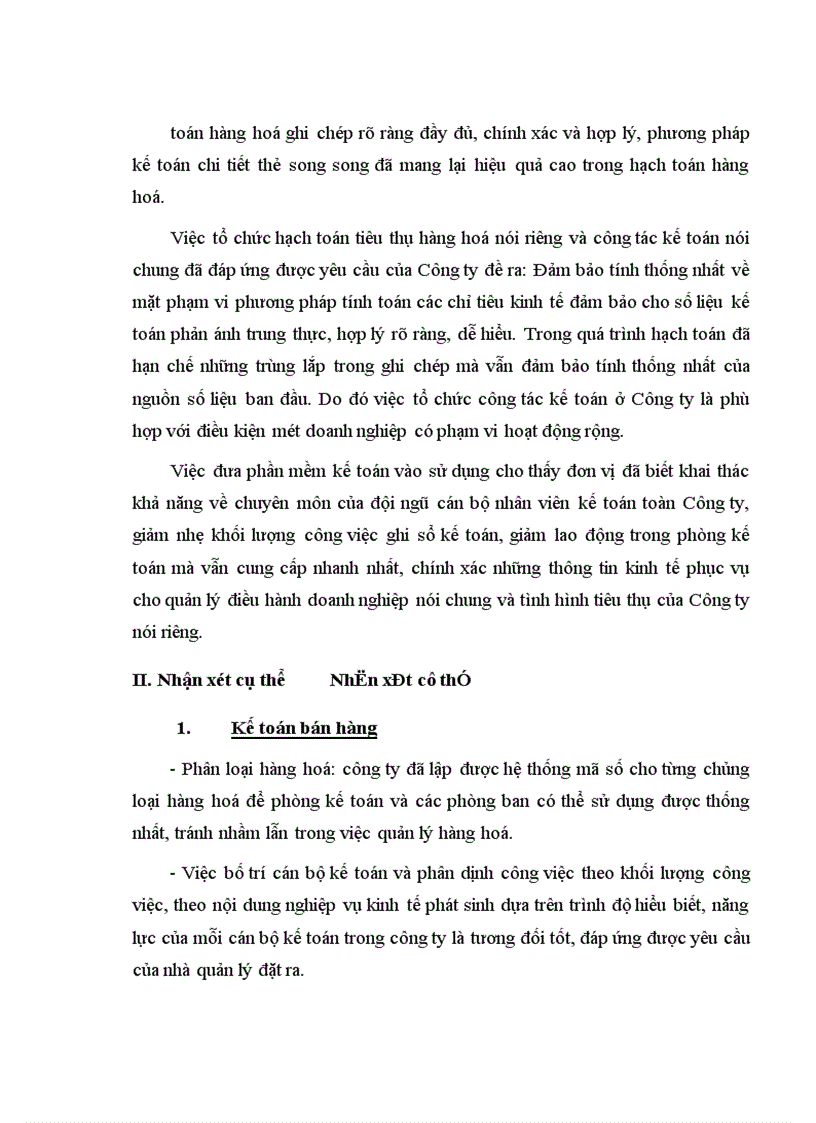 toán hàng hoá ghi chép rõ ràng đầy đủ, chính xác và hợp lý, phương pháp kế toán chi tiết thẻ song song đã mang lại hiệu quả cao trong hạch toán hàng hoá.

Việc tổ chức hạch toán tiêu thụ hàng hoá nói riêng và công tác kế toán nói chung đã đáp ứng được yêu cầu của Công ty đề ra: Đảm bảo tính thống nhất về mặt phạm vi phương pháp tính toán các chỉ tiêu kinh tế đảm bảo cho số liệu kế toán phản ánh trung thực, hợp lý rõ ràng, dễ hiểu. Trong quá trình hạch toán đã hạn chế những trùng lắp trong ghi chép mà vẫn đảm bảo tính thống nhất của nguồn số liệu ban đầu. Do đó việc tổ chức công tác kế toán ở Công ty là phù hợp với điều kiện mét doanh nghiệp có phạm vi hoạt động rộng.

Việc đưa phần mềm kế toán vào sử dụng cho thấy đơn vị đã biết khai thác khả năng về chuyên môn của đội ngũ cán bộ nhân viên kế toán toàn Công ty, giảm nhẹ khối lượng công việc ghi sổ kế toán, giảm lao động trong phòng kế toán mà vẫn cung cấp nhanh nhất, chính xác những thông tin kinh tế phục vụ cho quản lý điều hành doanh nghiệp nói chung và tình hình tiêu thụ của Công ty nói riêng.

II. Nhận xét cụ thể NhËn xÐt cô thÓ

1. Kế toán bán hàng

- Phân loại hàng hoá: công ty đã lập được hệ thống mã số cho từng chủng loại hàng hoá để phòng kế toán và các phòng ban có thể sử dụng được thống nhất, tránh nhầm lẫn trong việc quản lý hàng hoá.

- Việc bố trí cán bộ kế toán và phân định công việc theo khối lượng công việc, theo nội dung nghiệp vụ kinh tế phát sinh dựa trên trình độ hiểu biết, năng lực của mỗi cán bộ kế toán trong công ty là tương đối tốt, đáp ứng được yêu cầu của nhà quản lý đặt ra.